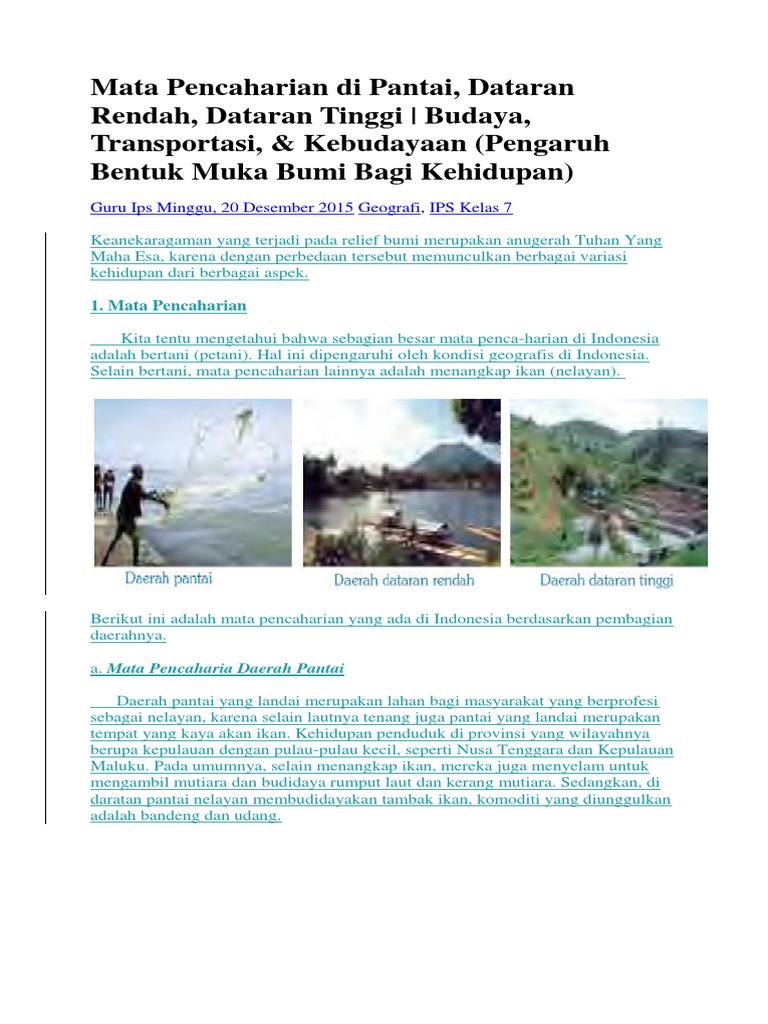 Mata Pencaharian di Pantai, Dataran Rendah, Dataran Tinggi | Budaya, Transportasi, & Kebudayaan (Pengaruh Bentuk Muka Bumi Bagi Kehidupan)

Guru Ips Minggu, 20 Desember 2015 Geografi, IPS Kelas 7

Keanekaragaman yang terjadi pada relief bumi merupakan anugerah Tuhan Yang Maha Esa, karena dengan perbedaan tersebut memunculkan berbagai variasi kehidupan dari berbagai aspek.

1. Mata Pencaharian

Kita tentu mengetahui bahwa sebagian besar mata penca-harian di Indonesia adalah bertani (petani). Hal ini dipengaruhi oleh kondisi geografis di Indonesia. Selain bertani, mata pencaharian lainnya adalah menangkap ikan (nelayan).

Daerah pantai

Daerah dataran rendah

Daerah dataran tinggi

Berikut ini adalah mata pencaharian yang ada di Indonesia berdasarkan pembagian daerahnya.

a. Mata Pencaharia Daerah Pantai

Daerah pantai yang landai merupakan lahan bagi masyarakat yang berprofesi sebagai nelayan, karena selain lautnya tenang juga pantai yang landai merupakan tempat yang kaya akan ikan. Kehidupan penduduk di provinsi yang wilayahnya berupa kepulauan dengan pulau-pulau kecil, seperti Nusa Tenggara dan Kepulauan Maluku. Pada umumnya, selain menangkap ikan, mereka juga menyelam untuk mengambil mutiara dan budidaya rumput laut dan kerang mutiara. Sedangkan, di daratan pantai nelayan membudidayakan tambak ikan, komoditi yang diunggulkan adalah bandeng dan udang.